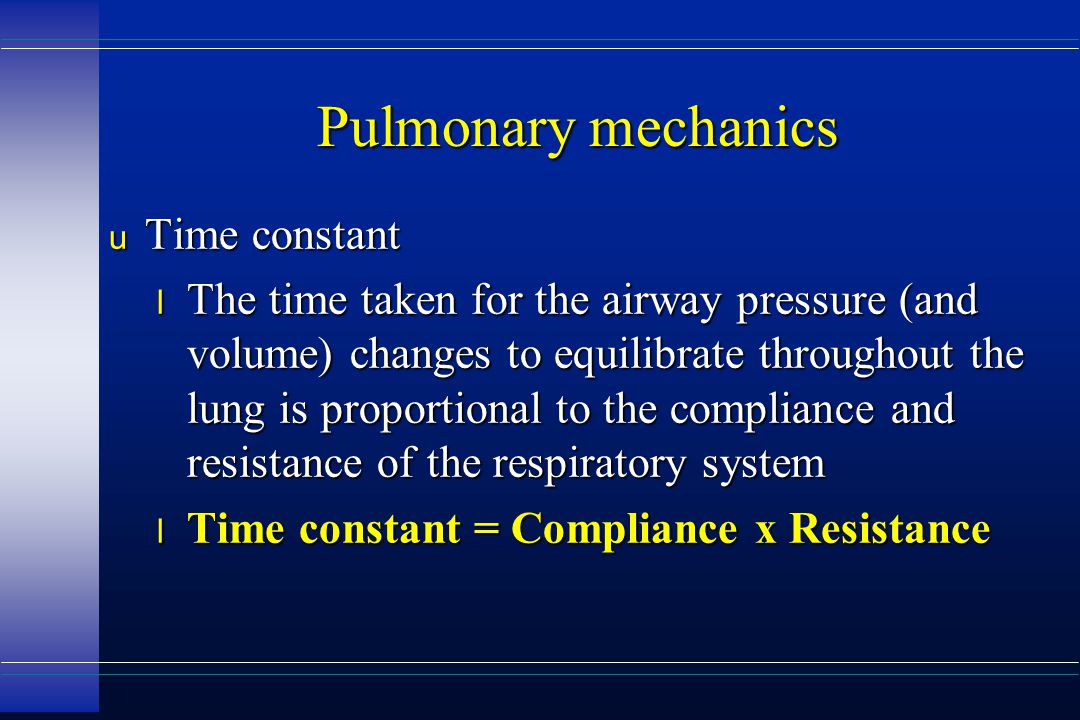 Pulmonary mechanics

u Time constant

l The time taken for the airway pressure (and volume) changes to equilibrate throughout the lung is proportional to the compliance and resistance of the respiratory system

l Time constant = Compliance x Resistance